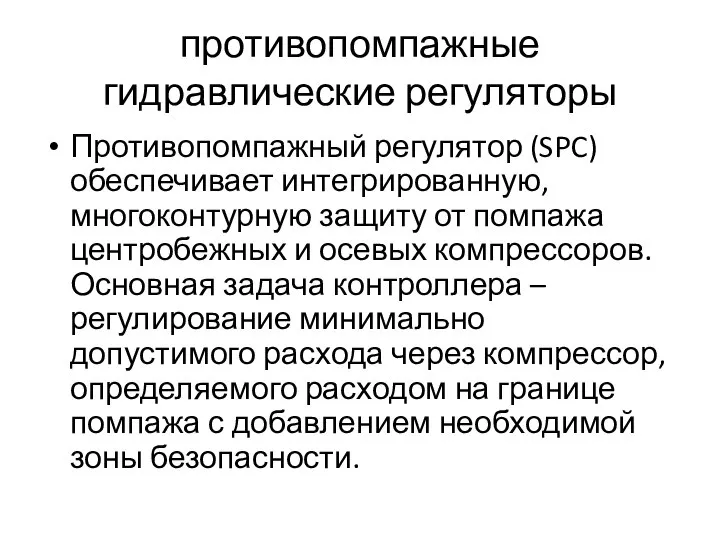 противопомпажные гидравлические регуляторы

• Противопомпажный регулятор (SPC) обеспечивает интегрированную, многоконтурную защиту от помпажа центробежных и осевых компрессоров. Основная задача контроллера – регулирование минимально допустимого расхода через компрессор, определяемого расходом на границе помпажа с добавлением необходимой зоны безопасности.